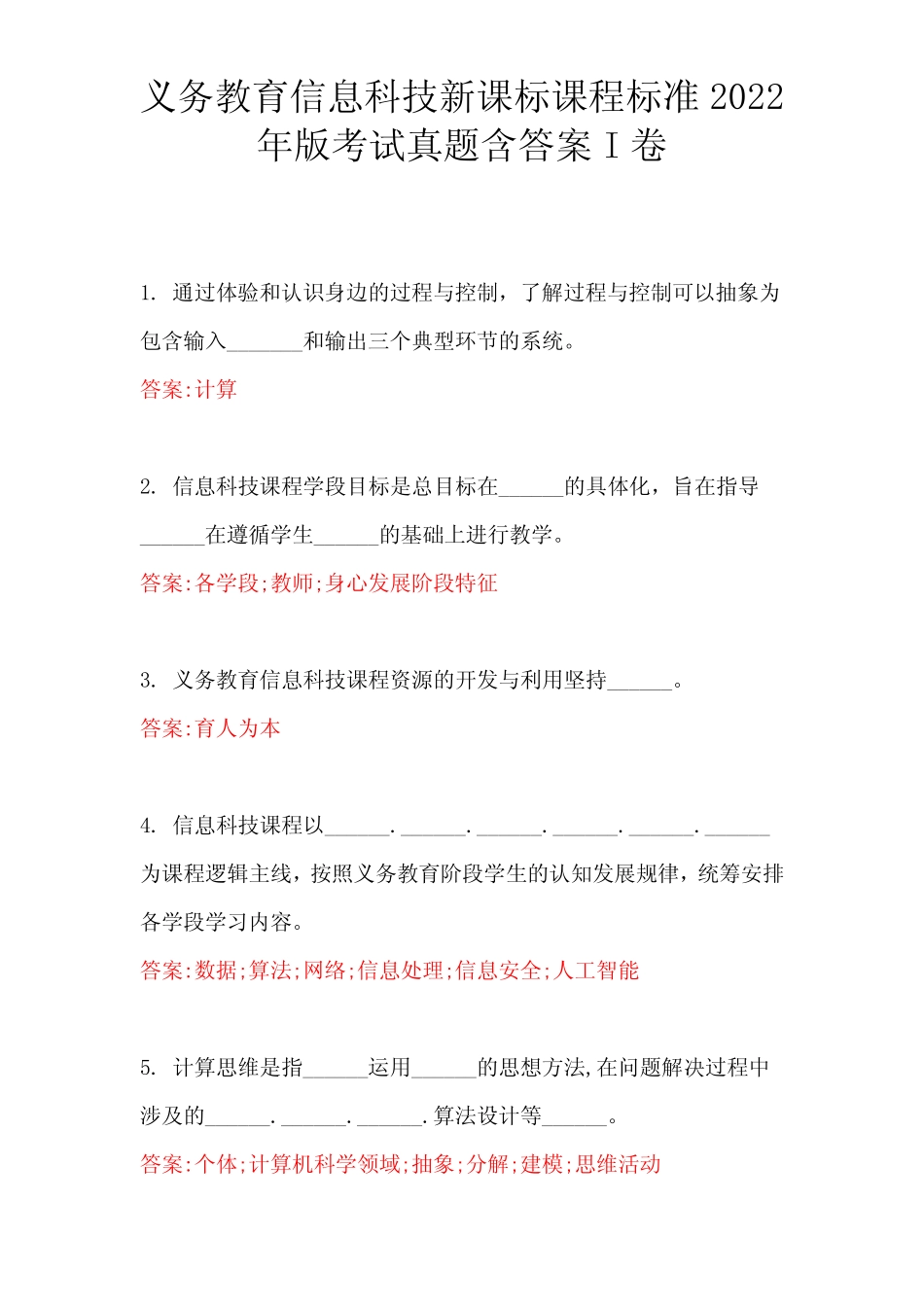 义务教育信息科技新课标课程标准 2022 年版考试真题含答案 I 卷

1. 通过体验和认识身边的过程与控制，了解过程与控制可以抽象为包含输入_______和输出三个典型环节的系统。

答案:计算

2. 信息科技课程学段目标是总目标在______的具体化，旨在指导______在遵循学生______的基础上进行教学。

答案:各学段;教师;身心发展阶段特征

3. 义务教育信息科技课程资源的开发与利用坚持______。

答案:育人为本

4. 信息科技课程以______.______.______.______.______.______为课程逻辑主线，按照义务教育阶段学生的认知发展规律，统筹安排各学段学习内容。

答案:数据;算法;网络;信息处理;信息安全;人工智能

5. 计算思维是指______运用______的思想方法,在问题解决过程中涉及的______.______.______.算法设计等______。

答案:个体;计算机科学领域;抽象;分解;建模;思维活动